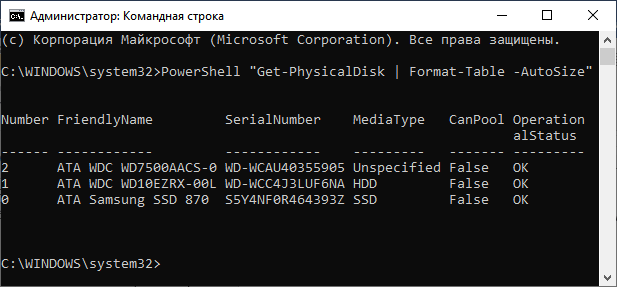 Администратор: Командная строка

(c) Корпорация Майкрософт (Microsoft Corporation). Все права защищены.

C:\WINDOWS\system32>PowerShell "Get-PhysicalDisk | Format-Table -AutoSize"

| Number | FriendlyName | SerialNumber | MediaType | CanPool | OperationalStatus |
|---|---|---|---|---|---|
| 2 | ATA WDC WD7500AACS-0 | WD-WCAU40355905 | Unspecified | False | OK |
| 1 | ATA WDC WD10EZRX-00L | WD-WCC4J3LUF6NA | HDD | False | OK |
| 0 | ATA Samsung SSD 870 | S5Y4NF0R464393Z | SSD | False | OK |

C:\WINDOWS\system32>